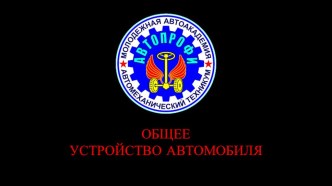 МОЛОДЕЖНАЯ АВТОАКАДЕМИЯ
АВТОПРОФИ
АВТОМЕХАНИЧЕСКИЙ ТЕХНИКУМ

ОБЩЕЕ
УСТРОЙСТВО АВТОМОБИЛЯ